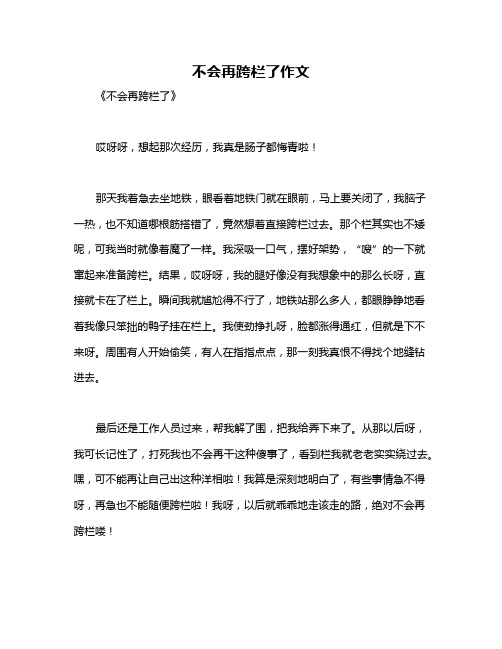 不会再跨栏了作文

《不会再跨栏了》

哎呀呀，想起那次经历，我真是肠子都悔青啦！

那天我着急去坐地铁，眼看着地铁门就在眼前，马上要关闭了，我脑子一热，也不知道哪根筋搭错了，竟然想着直接跨栏过去。那个栏其实也不矮呢，可我当时就像着魔了一样。我深吸一口气，摆好架势，“嗖”的一下就窜起来准备跨栏。结果，哎呀呀，我的腿好像没有我想象中的那么长呀，直接就卡在了栏上。瞬间我就尴尬得不行了，地铁站那么多人，都眼睁睁地看着我像只笨拙的鸭子挂在栏上。我使劲挣扎呀，脸都涨得通红，但就是下不来呀。周围有人开始偷笑，有人在指指点点，那一刻我真恨不得找个地缝钻进去。

最后还是工作人员过来，帮我解了围，把我给弄下来了。从那以后呀，我可长记性了，打死我也不会再干这种傻事了，看到栏我就老老实实绕过去。嘿，可不能再让自己出这种洋相啦！我算是深刻地明白了，有些事情急不得呀，再急也不能随便跨栏啦！我呀，以后就乖乖地走该走的路，绝对不会再跨栏喽！